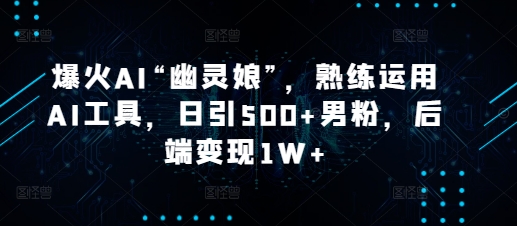 爆火AI“幽灵娘”，熟练运用AI工具，日引500+男粉，后端变现1W+